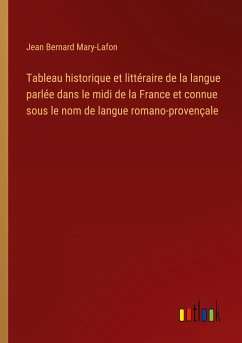 Jean Bernard Mary-Lafon

Tableau historique et littéraire de la langue parlée dans le midi de la France et connue sous le nom de langue romano-provençale

outlook